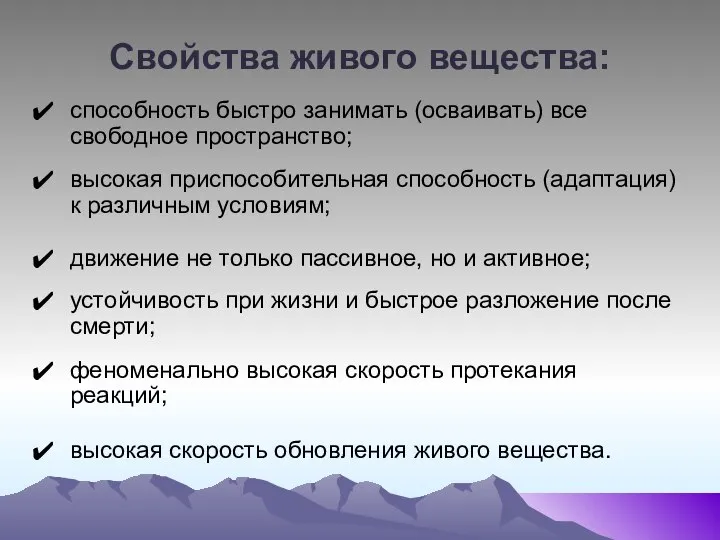 Свойства живого вещества:

✔ способность быстро занимать (осваивать) все свободное пространство;

✔ высокая приспособительная способность (адаптация) к различным условиям;

✔ движение не только пассивное, но и активное;

✔ устойчивость при жизни и быстрое разложение после смерти;

✔ феноменально высокая скорость протекания реакций;

✔ высокая скорость обновления живого вещества.